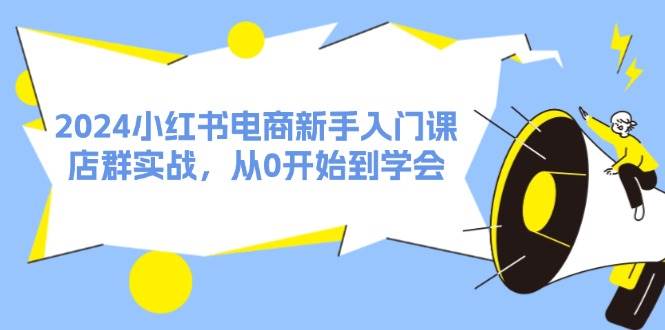 2024小红书电商新手入门课
店群实战，从0开始到学会